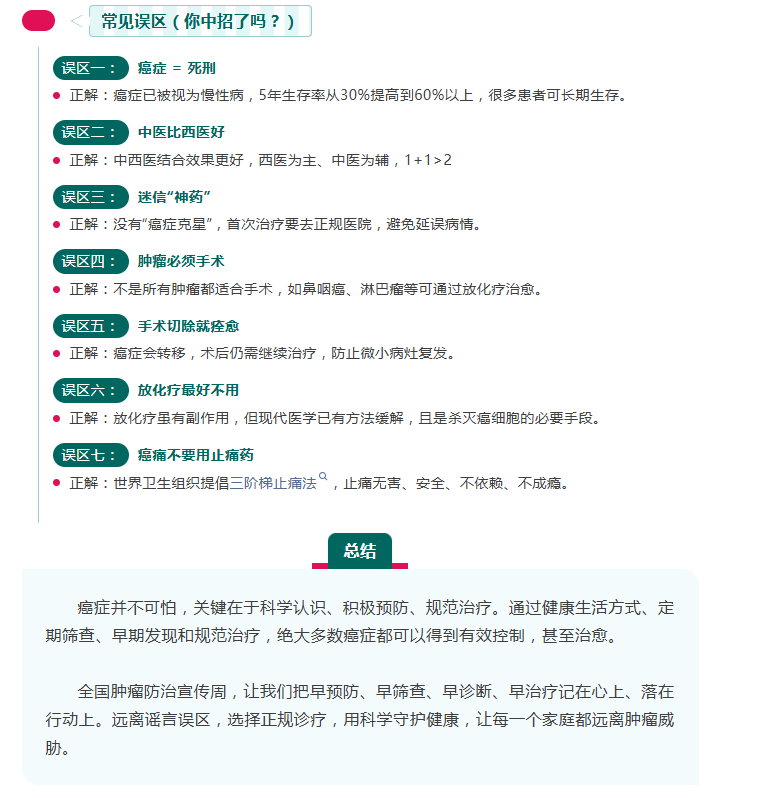 常见误区（你中招了吗？）

误区一： 癌症 = 死刑

• 正解：癌症已被视为慢性病，5年生存率从30%提高到60%以上，很多患者可长期生存。

误区二： 中医比西医好

• 正解：中西医结合效果更好，西医为主、中医为辅，1+1>2

误区三： 迷信“神药”

• 正解：没有“癌症克星”，首次治疗要去正规医院，避免延误病情。

误区四： 肿瘤必须手术

• 正解：不是所有肿瘤都适合手术，如鼻咽癌、淋巴瘤等可通过放化疗治愈。

误区五： 手术切除就痊愈

• 正解：癌症会转移，术后仍需继续治疗，防止微小病灶复发。

误区六： 放化疗最好不用

• 正解：放化疗虽有副作用，但现代医学已有方法缓解，且是杀灭癌细胞的必要手段。

误区七： 癌痛不要用止痛药

• 正解：世界卫生组织提倡三阶梯止痛法，止痛无害、安全、不依赖、不成瘾。

总结

癌症并不可怕，关键在于科学认识、积极预防、规范治疗。通过健康生活方式、定期筛查、早期发现和规范治疗，绝大多数癌症都可以得到有效控制，甚至治愈。

全国肿瘤防治宣传周，让我们把早预防、早筛查、早诊断、早治疗记在心上、落在行动上。远离谣言误区，选择正规诊疗，用科学守护健康，让每一个家庭都远离肿瘤威胁。